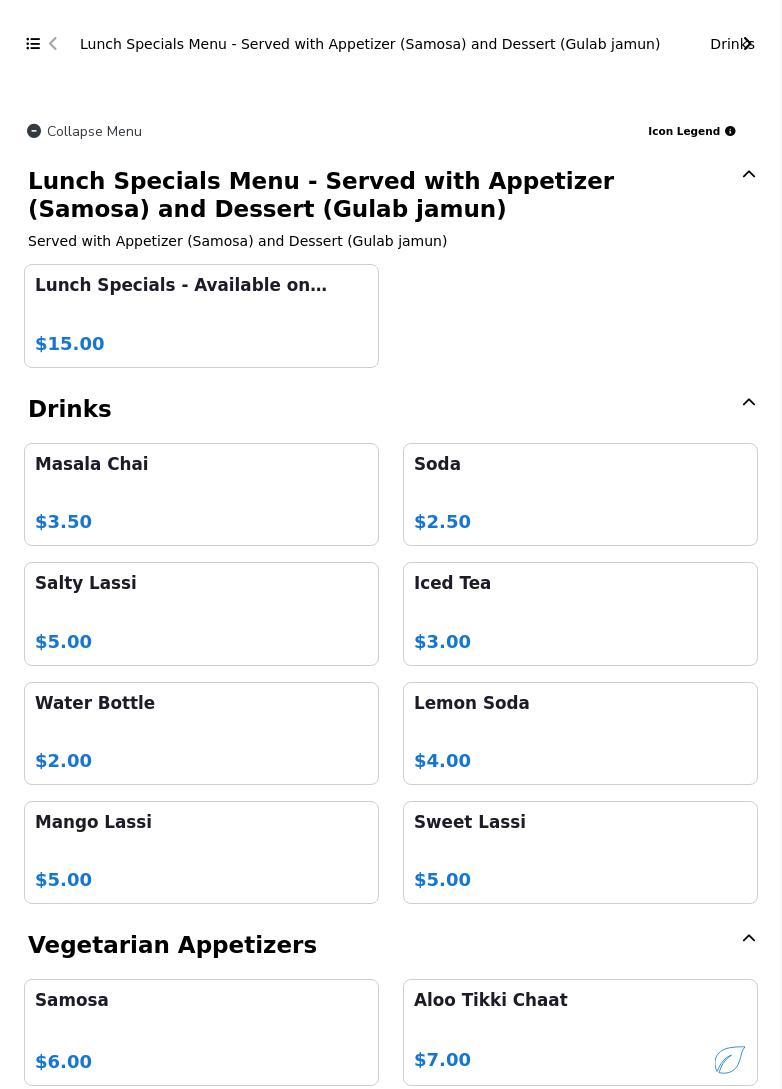 Lunch Specials Menu - Served with Appetizer (Samosa) and Dessert (Gulab jamun) Drinks

Collapse Menu

Icon Legend

Lunch Specials Menu - Served with Appetizer (Samosa) and Dessert (Gulab jamun)

Served with Appetizer (Samosa) and Dessert (Gulab jamun)

Lunch Specials - Available on...

$15.00

Drinks

Masala Chai

$3.50

Soda

$2.50

Salty Lassi

$5.00

Iced Tea

$3.00

Water Bottle

$2.00

Lemon Soda

$4.00

Mango Lassi

$5.00

Sweet Lassi

$5.00

Vegetarian Appetizers

Samosa

$6.00

Aloo Tikki Chaat

$7.00